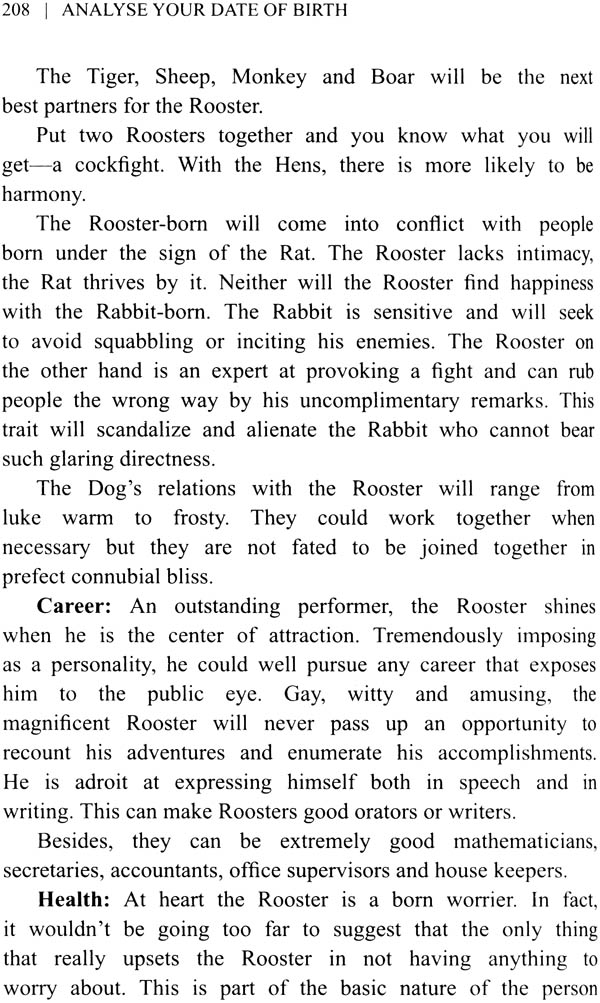 208 | ANALYSE YOUR DATE OF BIRTH

The Tiger, Sheep, Monkey and Boar will be the next best partners for the Rooster.

Put two Roosters together and you know what you will get—a cockfight. With the Hens, there is more likely to be harmony.

The Rooster-born will come into conflict with people born under the sign of the Rat. The Rooster lacks intimacy, the Rat thrives by it. Neither will the Rooster find happiness with the Rabbit-born. The Rabbit is sensitive and will seek to avoid squabbling or inciting his enemies. The Rooster on the other hand is an expert at provoking a fight and can rub people the wrong way by his uncomplimentary remarks. This trait will scandalize and alienate the Rabbit who cannot bear such glaring directness.

The Dog's relations with the Rooster will range from luke warm to frosty. They could work together when necessary but they are not fated to be joined together in prefect connubial bliss.

**Career:** An outstanding performer, the Rooster shines when he is the center of attraction. Tremendously imposing as a personality, he could well pursue any career that exposes him to the public eye. Gay, witty and amusing, the magnificent Rooster will never pass up an opportunity to recount his adventures and enumerate his accomplishments. He is adroit at expressing himself both in speech and in writing. This can make Roosters good orators or writers.

Besides, they can be extremely good mathematicians, secretaries, accountants, office supervisors and house keepers.

**Health:** At heart the Rooster is a born worrier. In fact, it wouldn't be going too far to suggest that the only thing that really upsets the Rooster in not having anything to worry about. This is part of the basic nature of the person